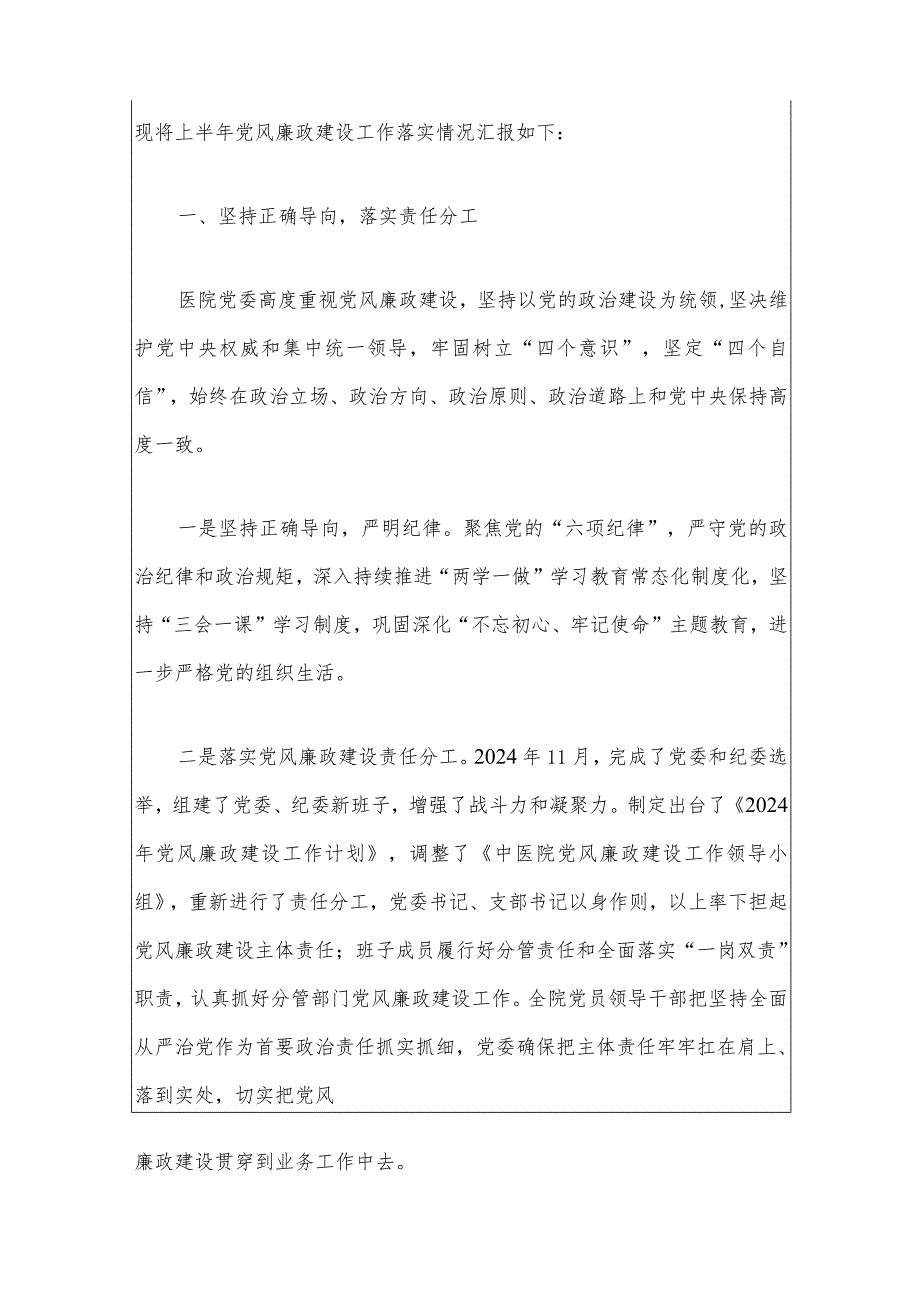 现将上半年党风廉政建设工作落实情况汇报如下：

一、坚持正确导向，落实责任分工

医院党委高度重视党风廉政建设，坚持以党的政治建设为统领，坚决维护党中央权威和集中统一领导，牢固树立“四个意识”，坚定“四个自信”，始终在政治立场、政治方向、政治原则、政治道路上和党中央保持高度一致。

一是坚持正确导向，严明纪律。聚焦党的“六项纪律”，严守党的政治纪律和政治规矩，深入持续推进“两学一做”学习教育常态化制度化，坚持“三会一课”学习制度，巩固深化“不忘初心、牢记使命”主题教育，进一步严格党的组织生活。

二是落实党风廉政建设责任分工。2024年11月，完成了党委和纪委选举，组建了党委、纪委新班子，增强了战斗力和凝聚力。制定出台了《2024年党风廉政建设工作计划》，调整了《中医院党风廉政建设工作领导小组》，重新进行了责任分工，党委书记、支部书记以身作则，以上率下担起党风廉政建设主体责任；班子成员履行好分管责任和全面落实“一岗双责”职责，认真抓好分管部门党风廉政建设工作。全院党员领导干部把坚持全面从严治党作为首要政治责任抓实抓细，党委确保把主体责任牢牢扛在肩上、落到实处，切实把党风

廉政建设贯穿到业务工作中去。